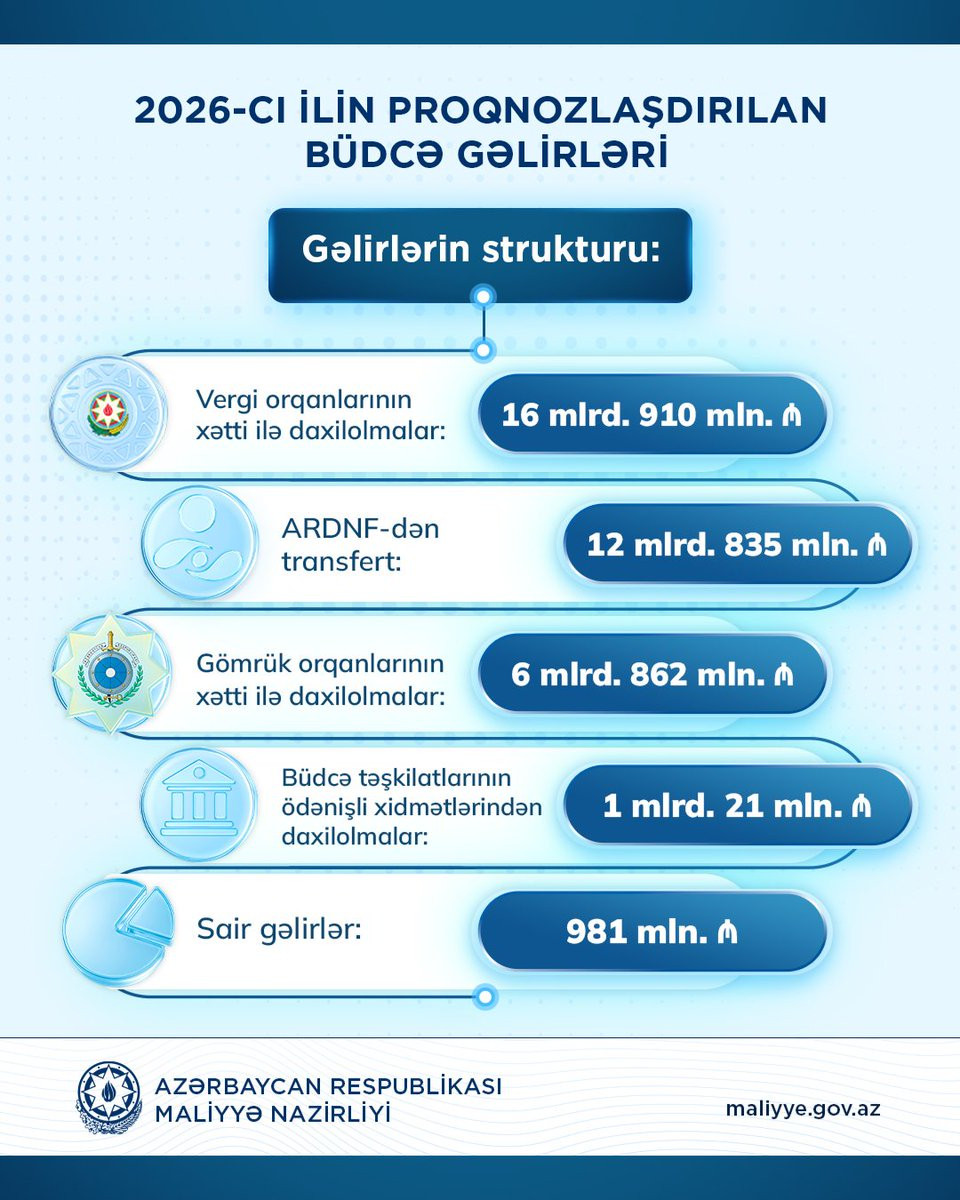 2026-CI İLİN PROQNOZLAŞDIRILAN BÜDCƏ GƏLİRLƏRİ

Gəlirlərin strukturu:

Vergi orqanlarının xətti ilə daxilolmalar:
16 mlrd. 910 mln. ₼

ARDNF-dən transfert:
12 mlrd. 835 mln. ₼

Gömrük orqanlarının xətti ilə daxilolmalar:
6 mlrd. 862 mln. ₼

Büdcə təşkilatlarının ödənişli xidmətlərindən daxilolmalar:
1 mlrd. 21 mln. ₼

Sair gəlirlər:
981 mln. ₼

AZƏRBAYCAN RESPUBLİKASI MALİYYƏ NAZİRLİYİ

maliyye.gov.az